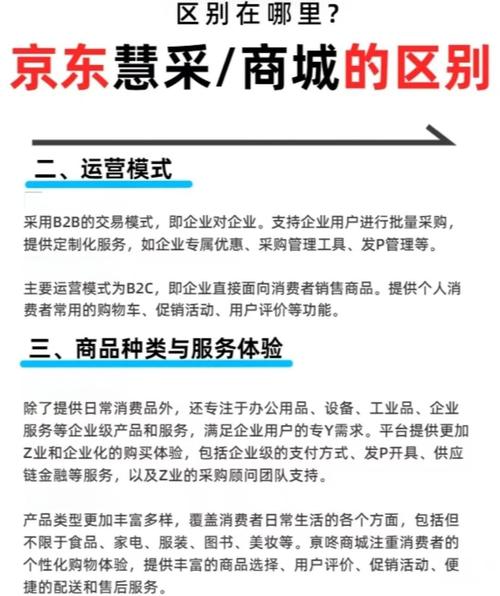 区别在哪里？

京东慧采/商城的区别

二、运营模式

采用B2B的交易模式，即企业对企业。支持企业用户进行批量采购，提供定制化服务，如企业专属优惠、采购管理工具、发P管理等。

主要运营模式为B2C，即企业直接面向消费者销售商品。提供个人消费者常用的购物车、促销活动、用户评价等功能。

三、商品种类与服务体验

除了提供日常消费品外，还专注于办公用品、设备、工业品、企业服务等企业级产品和服务，满足企业用户的专Y需求。平台提供更加Z业和企业化的购买体验，包括企业级的支付方式、发P开具、供应链金融等服务，以及Z业的采购顾问团队支持。

产品类型更加丰富多样，覆盖消费者日常生活的各个方面，包括但不限于食品、家电、服装、图书、美妆等。京咚商城注重消费者的个性化购物体验，提供丰富的商品选择、用户评价、促销活动、便捷的配送和售后服务。